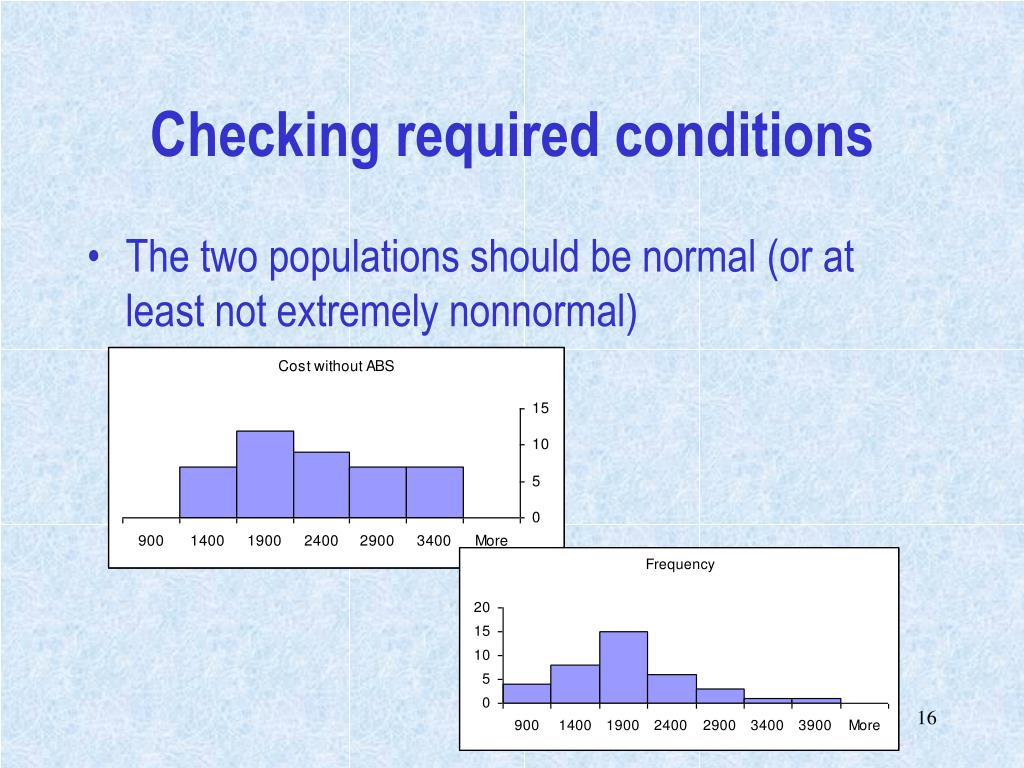 Checking required conditions

• The two populations should be normal (or at least not extremely nonnormal)

Cost without ABS

15
10
5
0

900 1400 1900 2400 2900 3400 More

Frequency

20
15
10
5
0

900 1400 1900 2400 2900 3400 3900 More

16